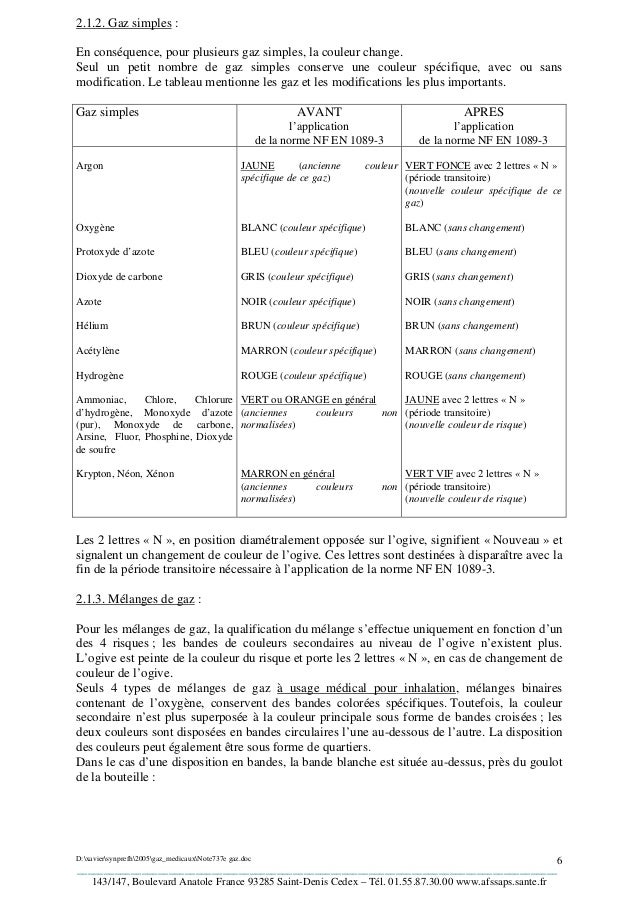 2.1.2. Gaz simples :

En conséquence, pour plusieurs gaz simples, la couleur change.
Seul un petit nombre de gaz simples conserve une couleur spécifique, avec ou sans modification. Le tableau mentionne les gaz et les modifications les plus importants.

| Gaz simples | AVANT l'application de la norme NF EN 1089-3 | APRES l'application de la norme NF EN 1089-3 |
|---|---|---|
| Argon | JAUNE (ancienne couleur spécifique de ce gaz) | VERT FONCE avec 2 lettres « N » (période transitoire) (nouvelle couleur spécifique de ce gaz) |
| Oxygène | BLANC (couleur spécifique) | BLANC (sans changement) |
| Protoxyde d'azote | BLEU (couleur spécifique) | BLEU (sans changement) |
| Dioxyde de carbone | GRIS (couleur spécifique) | GRIS (sans changement) |
| Azote | NOIR (couleur spécifique) | NOIR (sans changement) |
| Hélium | BRUN (couleur spécifique) | BRUN (sans changement) |
| Acétylène | MARRON (couleur spécifique) | MARRON (sans changement) |
| Hydrogène | ROUGE (couleur spécifique) | ROUGE (sans changement) |
| Ammoniac, Chlore, Chlorure d'hydrogène, Monoxyde d'azote (pur), Monoxyde de carbone, Arsine, Fluor, Phosphine, Dioxyde de soufre | VERT ou ORANGE en général (anciennes couleurs non normalisées) | JAUNE avec 2 lettres « N » (période transitoire) (nouvelle couleur de risque) |
| Krypton, Néon, Xénon | MARRON en général (anciennes couleurs non normalisées) | VERT VIF avec 2 lettres « N » (période transitoire) (nouvelle couleur de risque) |

Les 2 lettres « N », en position diamétralement opposée sur l'ogive, signifient « Nouveau » et signalent un changement de couleur de l'ogive. Ces lettres sont destinées à disparaître avec la fin de la période transitoire nécessaire à l'application de la norme NF EN 1089-3.

2.1.3. Mélanges de gaz :

Pour les mélanges de gaz, la qualification du mélange s'effectue uniquement en fonction d'un des 4 risques ; les bandes de couleurs secondaires au niveau de l'ogive n'existent plus. L'ogive est peinte de la couleur du risque et porte les 2 lettres « N », en cas de changement de couleur de l'ogive.
Seuls 4 types de mélanges de gaz à usage médical pour inhalation, mélanges binaires contenant de l'oxygène, conservent des bandes colorées spécifiques. Toutefois, la couleur secondaire n'est plus superposée à la couleur principale sous forme de bandes croisées ; les deux couleurs sont disposées en bandes circulaires l'une au-dessous de l'autre. La disposition des couleurs peut également être sous forme de quartiers.
Dans le cas d'une disposition en bandes, la bande blanche est située au-dessus, près du goulot de la bouteille :

D:\xavier\synprefh\2005\gaz_medicaux\Note737e gaz.doc 6

143/147, Boulevard Anatole France 93285 Saint-Denis Cedex – Tél. 01.55.87.30.00 www.afssaps.sante.fr